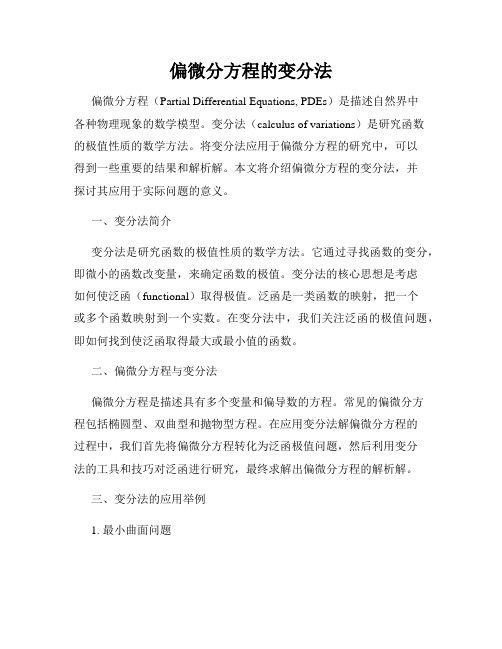 偏微分方程的变分法

偏微分方程（Partial Differential Equations, PDEs）是描述自然界中各种物理现象的数学模型。变分法（calculus of variations）是研究函数的极值性质的数学方法。将变分法应用于偏微分方程的研究中，可以得到一些重要的结果和解析解。本文将介绍偏微分方程的变分法，并探讨其应用于实际问题的意义。

一、变分法简介

变分法是研究函数的极值性质的数学方法。它通过寻找函数的变分，即微小的函数改变量，来确定函数的极值。变分法的核心思想是考虑如何使泛函（functional）取得极值。泛函是一类函数的映射，把一个或多个函数映射到一个实数。在变分法中，我们关注泛函的极值问题，即如何找到使泛函取得最大或最小值的函数。

二、偏微分方程与变分法

偏微分方程是描述具有多个变量和偏导数的方程。常见的偏微分方程包括椭圆型、双曲型和抛物型方程。在应用变分法解偏微分方程的过程中，我们首先将偏微分方程转化为泛函极值问题，然后利用变分法的工具和技巧对泛函进行研究，最终求解出偏微分方程的解析解。

三、变分法的应用举例

1. 最小曲面问题